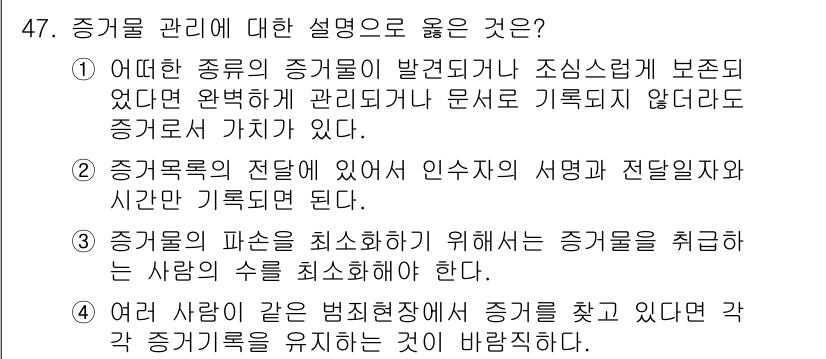 47. 증거물 관리에 대한 설명으로 옳은 것은?

① 어떠한 종류의 증거물이 발견되거나 조심스럽게 보존되었다면 완벽하게 관리되거나 문서로 기록되지 않더라도 증거로서 가치가 있다.

② 증거목록의 전달에 있어서 인수자의 서명과 전달일자와 시간만 기록되면 된다.

③ 증거물의 파손을 최소화하기 위해서는 증거물을 취급하는 사람의 수를 최소화해야 한다.

④ 여러 사람이 같은 범죄현장에서 증거를 찾고 있다면 각각 증거기록을 유지하는 것이 바람직하다.